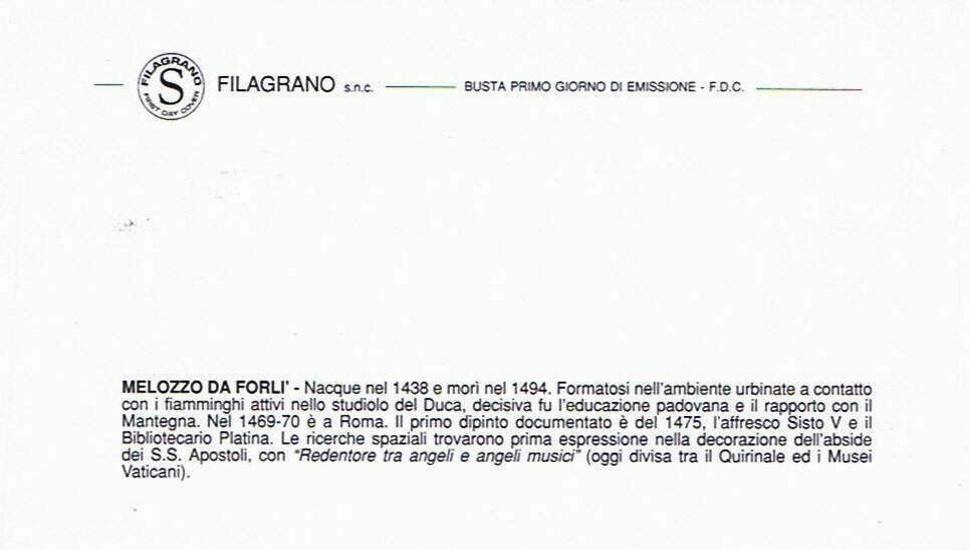 FILAGRANO S FIRST DAY COVER

FILAGRANO s.n.c. BUSTA PRIMO GIORNO DI EMISSIONE - F.D.C.

MELOZZO DA FORLI' - Nacque nel 1438 e morì nel 1494. Formatosi nell'ambiente urbinate a contatto con i fiamminghi attivi nello studiolo del Duca, decisiva fu l'educazione padovana e il rapporto con il Mantegna. Nel 1469-70 è a Roma. Il primo dipinto documentato è del 1475, l'affresco Sisto V e il Bibliotecario Platina. Le ricerche spaziali trovarono prima espressione nella decorazione dell'abside dei S.S. Apostoli, con "Redentore tra angeli e angeli musici" (oggi divisa tra il Quirinale ed i Musei Vaticani).